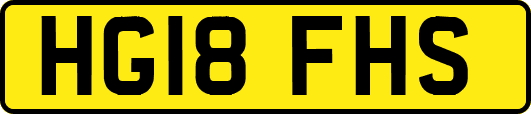 HG18 FHS